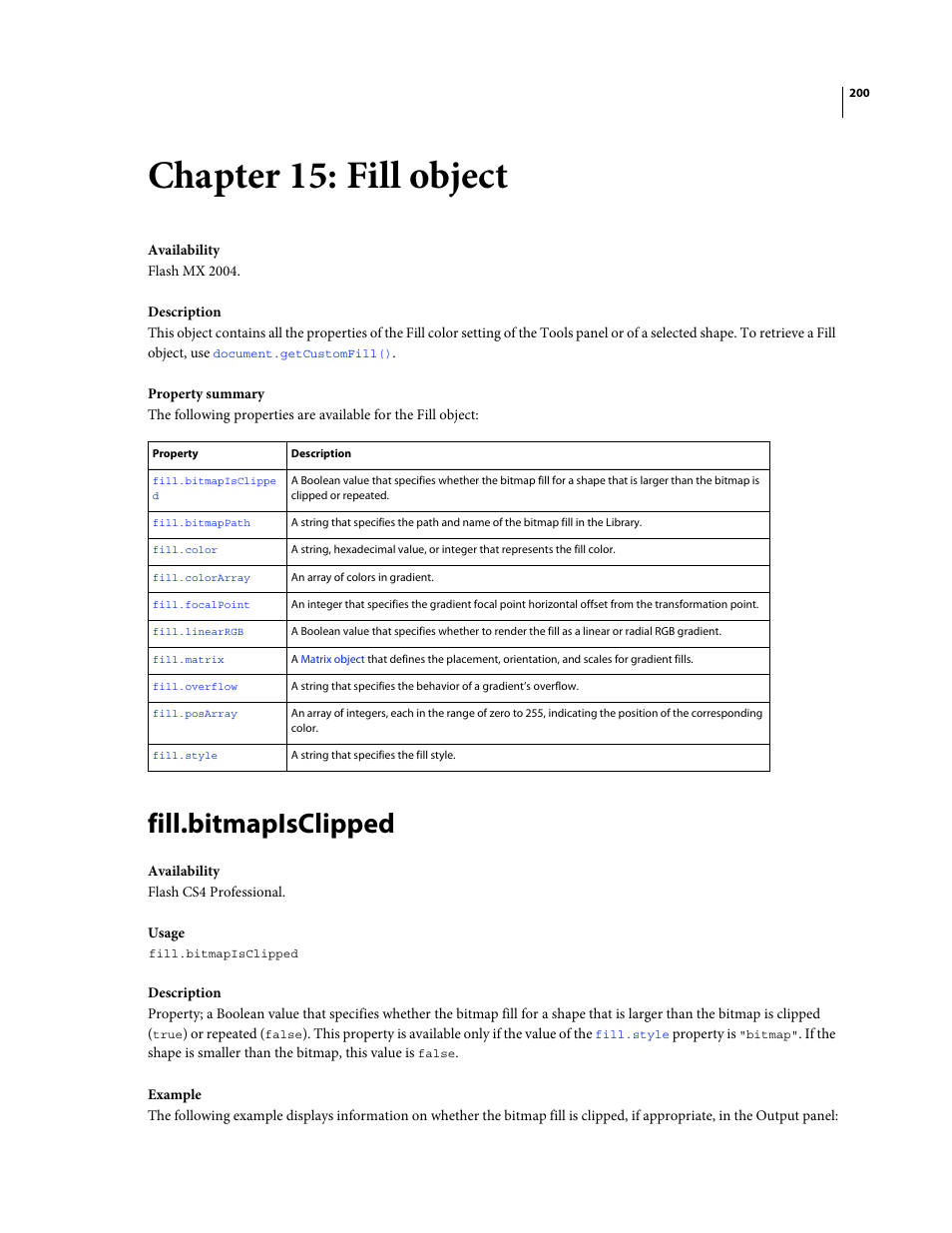 200

Chapter 15: Fill object

Availability
Flash MX 2004.

Description
This object contains all the properties of the Fill color setting of the Tools panel or of a selected shape. To retrieve a Fill object, use document.getCustomFill().

Property summary
The following properties are available for the Fill object:

| Property | Description |
|---|---|
| fill.bitmapIsClipped | A Boolean value that specifies whether the bitmap fill for a shape that is larger than the bitmap is clipped or repeated. |
| fill.bitmapPath | A string that specifies the path and name of the bitmap fill in the Library. |
| fill.color | A string, hexadecimal value, or integer that represents the fill color. |
| fill.colorArray | An array of colors in gradient. |
| fill.focalPoint | An integer that specifies the gradient focal point horizontal offset from the transformation point. |
| fill.linearRGB | A Boolean value that specifies whether to render the fill as a linear or radial RGB gradient. |
| fill.matrix | A Matrix object that defines the placement, orientation, and scales for gradient fills. |
| fill.overflow | A string that specifies the behavior of a gradient's overflow. |
| fill.posArray | An array of integers, each in the range of zero to 255, indicating the position of the corresponding color. |
| fill.style | A string that specifies the fill style. |

fill.bitmapIsClipped

Availability
Flash CS4 Professional.

Usage
fill.bitmapIsClipped

Description
Property; a Boolean value that specifies whether the bitmap fill for a shape that is larger than the bitmap is clipped (true) or repeated (false). This property is available only if the value of the fill.style property is "bitmap". If the shape is smaller than the bitmap, this value is false.

Example
The following example displays information on whether the bitmap fill is clipped, if appropriate, in the Output panel: